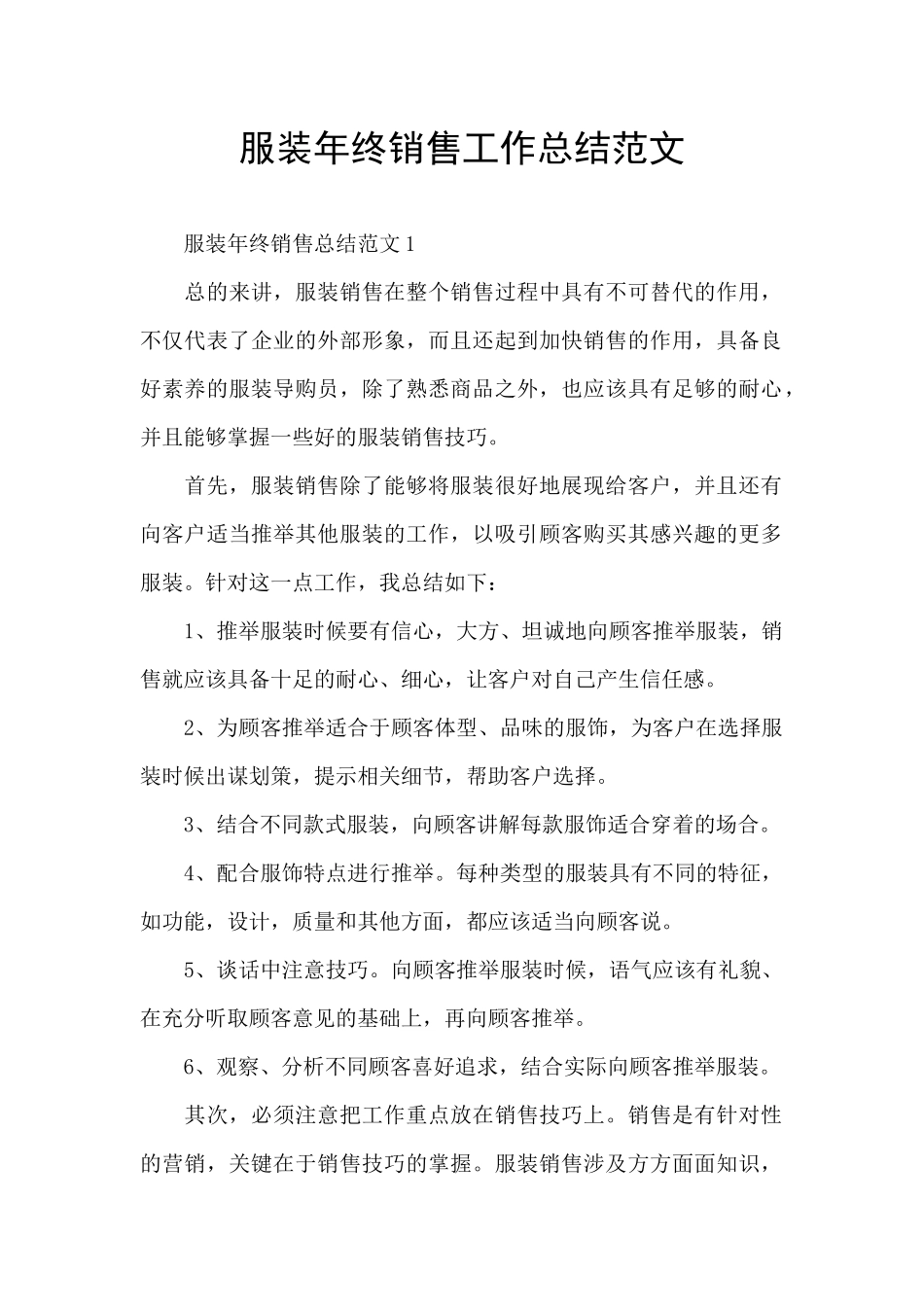 服装年终销售工作总结范文

服装年终销售总结范文1

总的来讲，服装销售在整个销售过程中具有不可替代的作用，不仅代表了企业的外部形象，而且还起到加快销售的作用，具备良好素养的服装导购员，除了熟悉商品之外，也应该具有足够的耐心，并且能够掌握一些好的服装销售技巧。

首先，服装销售除了能够将服装很好地展现给客户，并且还有向客户适当推举其他服装的工作，以吸引顾客购买其感兴趣的更多服装。针对这一点工作，我总结如下：

1、推举服装时候要有信心，大方、坦诚地向顾客推举服装，销售就应该具备十足的耐心、细心，让客户对自己产生信任感。

2、为顾客推举适合于顾客体型、品味的服饰，为客户在选择服装时候出谋划策，提示相关细节，帮助客户选择。

3、结合不同款式服装，向顾客讲解每款服饰适合穿着的场合。

4、配合服饰特点进行推举。每种类型的服装具有不同的特征，如功能，设计，质量和其他方面，都应该适当向顾客说。

5、谈话中注意技巧。向顾客推举服装时候，语气应该有礼貌、在充分听取顾客意见的基础上，再向顾客推举。

6、观察、分析不同顾客喜好追求，结合实际向顾客推举服装。

其次，必须注意把工作重点放在销售技巧上。销售是有针对性的营销，关键在于销售技巧的掌握。服装销售涉及方方面面知识，